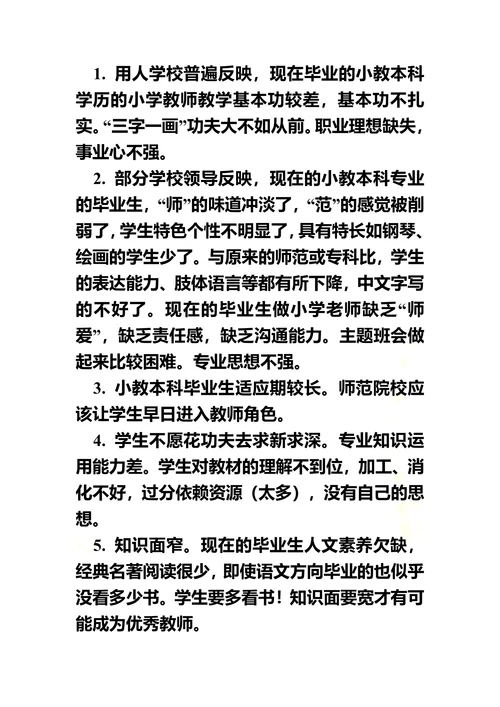 1. 用人学校普遍反映，现在毕业的小教本科学历的小学教师教学基本功较差，基本功不扎实。“三字一画”功夫大不如从前。职业理想缺失，事业心不强。

2. 部分学校领导反映，现在的小教本科专业的毕业生，“师”的味道冲淡了，“范”的感觉被削弱了，学生特色个性不明显了，具有特长如钢琴、绘画的学生少了。与原来的师范或专科比，学生的表达能力、肢体语言等都有所下降，中文字写的不好了。现在的毕业生做小学老师缺乏“师爱”，缺乏责任感，缺乏沟通能力。主题班会做起来比较困难。专业思想不强。

3. 小教本科毕业生适应期较长。师范院校应该让学生早日进入教师角色。

4. 学生不愿花功夫去求新求深。专业知识运用能力差。学生对教材的理解不到位，加工、消化不好，过分依赖资源（太多），没有自己的思想。

5. 知识面窄。现在的毕业生人文素养欠缺，经典名著阅读很少，即使语文方向毕业的也似乎没看多少书。学生要多看书！知识面要宽才有可能成为优秀教师。